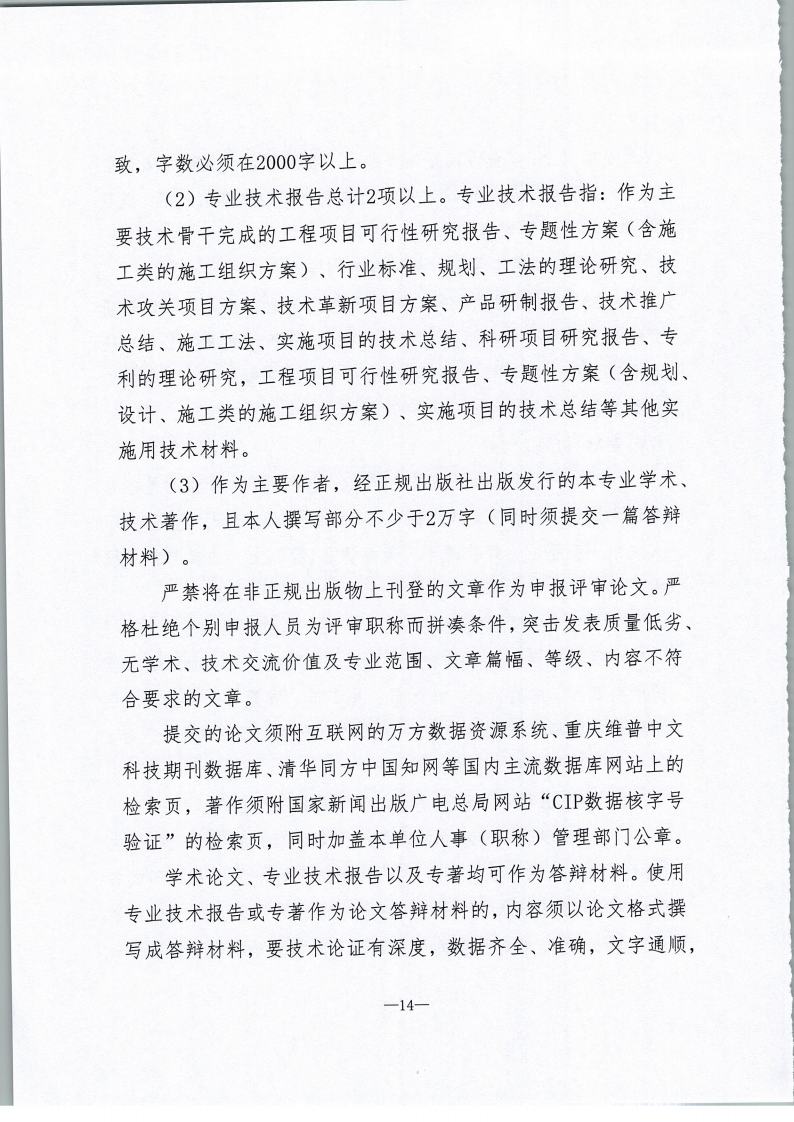 致，字数必须在2000字以上。

（2）专业技术报告总计2项以上。专业技术报告指：作为主要技术骨干完成的工程项目可行性研究报告、专题性方案（含施工类的施工组织方案）、行业标准、规划、工法的理论研究、技术攻关项目方案、技术革新项目方案、产品研制报告、技术推广总结、施工工法、实施项目的技术总结、科研项目研究报告、专利的理论研究，工程项目可行性研究报告、专题性方案（含规划、设计、施工类的施工组织方案）、实施项目的技术总结等其他实施用技术材料。

（3）作为主要作者，经正规出版社出版发行的本专业学术、技术著作，且本人撰写部分不少于2万字（同时须提交一篇答辩材料）。

严禁将在非正规出版物上刊登的文章作为申报评审论文。严格杜绝个别申报人员为评审职称而拼凑条件，突击发表质量低劣、无学术、技术交流价值及专业范围、文章篇幅、等级、内容不符合要求的文章。

提交的论文须附互联网的万方数据资源系统、重庆维普中文科技期刊数据库、清华同方中国知网等国内主流数据库网站上的检索页，著作须附国家新闻出版广电总局网站“CIP数据核字号验证”的检索页，同时加盖本单位人事（职称）管理部门公章。

学术论文、专业技术报告以及专著均可作为答辩材料。使用专业技术报告或专著作为论文答辩材料的，内容须以论文格式撰写成答辩材料，要技术论证有深度，数据齐全、准确，文字通顺，

—14—